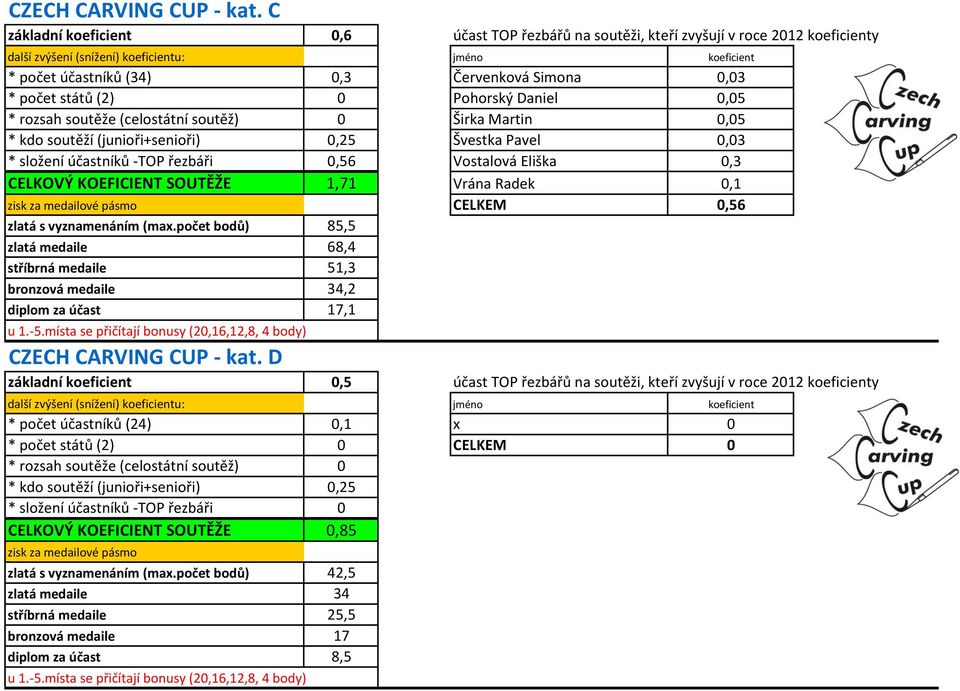 CZECH CARVING CUP - kat. C

| základní koeficient | 0,6 |
|---|---|
| další zvýšení (snížení) koeficientu: | |
| * počet účastníků (34) | 0,3 |
| * počet států (2) | 0 |
| * rozsah soutěže (celostátní soutěž) | 0 |
| * kdo soutěží (junioři+senioři) | 0,25 |
| * složení účastníků -TOP řezbáři | 0,56 |
| CELKOVÝ KOEFICIENT SOUTĚŽE | 1,71 |
| zisk za medailové pásmo | |
| zlatá s vyznamenáním (max.počet bodů) | 85,5 |
| zlatá medaile | 68,4 |
| stříbrná medaile | 51,3 |
| bronzová medaile | 34,2 |
| diplom za účast | 17,1 |
| u 1.-5.místa se přičítají bonusy (20,16,12,8, 4 body) | |

účast TOP řezbářů na soutěži, kteří zvyšují v roce 2012 koeficienty

| jméno | koeficient |
|---|---|
| Červenková Simona | 0,03 |
| Pohorský Daniel | 0,05 |
| Širka Martin | 0,05 |
| Švestka Pavel | 0,03 |
| Vostalová Eliška | 0,3 |
| Vrána Radek | 0,1 |
| CELKEM | 0,56 |

Czech Carving Cup

CZECH CARVING CUP - kat. D

| základní koeficient | 0,5 |
|---|---|
| další zvýšení (snížení) koeficientu: | |
| * počet účastníků (24) | 0,1 |
| * počet států (2) | 0 |
| * rozsah soutěže (celostátní soutěž) | 0 |
| * kdo soutěží (junioři+senioři) | 0,25 |
| * složení účastníků -TOP řezbáři | 0 |
| CELKOVÝ KOEFICIENT SOUTĚŽE | 0,85 |
| zisk za medailové pásmo | |
| zlatá s vyznamenáním (max.počet bodů) | 42,5 |
| zlatá medaile | 34 |
| stříbrná medaile | 25,5 |
| bronzová medaile | 17 |
| diplom za účast | 8,5 |
| u 1.-5.místa se přičítají bonusy (20,16,12,8, 4 body) | |

účast TOP řezbářů na soutěži, kteří zvyšují v roce 2012 koeficienty

| jméno | koeficient |
|---|---|
| x | 0 |
| CELKEM | 0 |

Czech Carving Cup